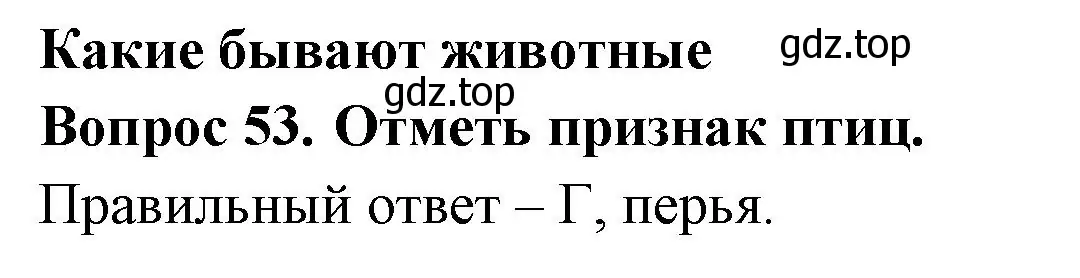 Какие бывают животные gdz.top
gdz.top
Вопрос 53. Отметь признак птиц.
Правильный ответ – Г, перья.